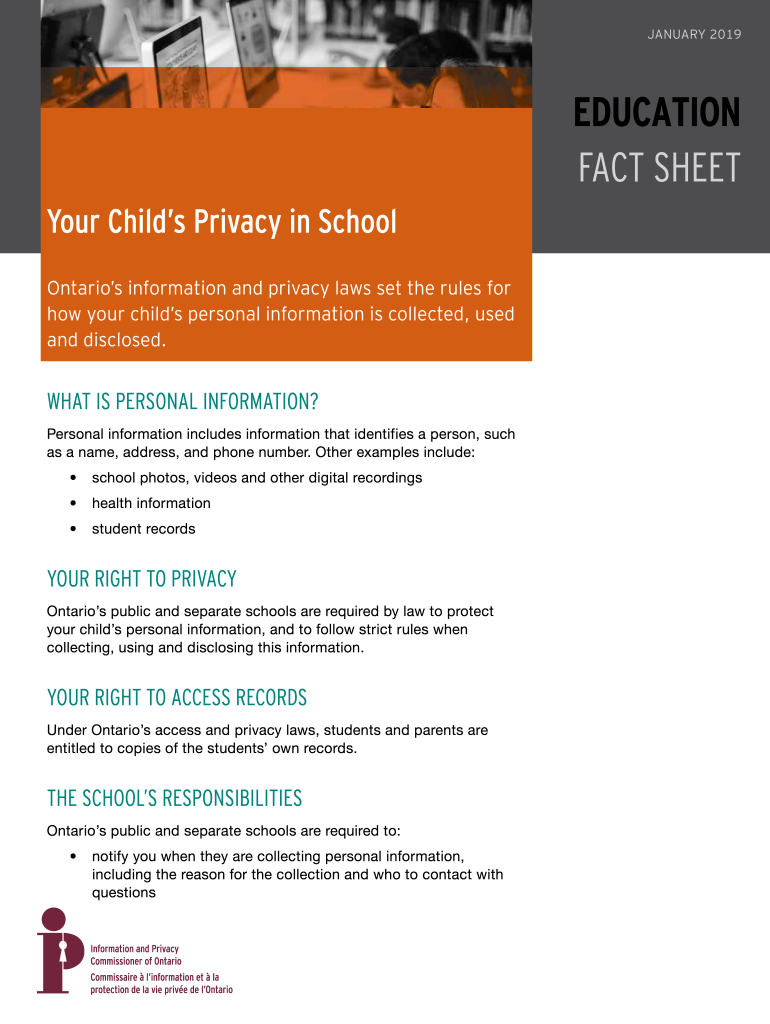 JANUARY 2019

EDUCATION
FACT SHEET

Your Child's Privacy in School

Ontario's information and privacy laws set the rules for how your child's personal information is collected, used and disclosed.

WHAT IS PERSONAL INFORMATION?

Personal information includes information that identifies a person, such as a name, address, and phone number. Other examples include:

• school photos, videos and other digital recordings
• health information
• student records

YOUR RIGHT TO PRIVACY

Ontario's public and separate schools are required by law to protect your child's personal information, and to follow strict rules when collecting, using and disclosing this information.

YOUR RIGHT TO ACCESS RECORDS

Under Ontario's access and privacy laws, students and parents are entitled to copies of the students' own records.

THE SCHOOL'S RESPONSIBILITIES

Ontario's public and separate schools are required to:

• notify you when they are collecting personal information, including the reason for the collection and who to contact with questions

Information and Privacy Commissioner of Ontario
Commissaire à l'information et à la protection de la vie privée de l'Ontario